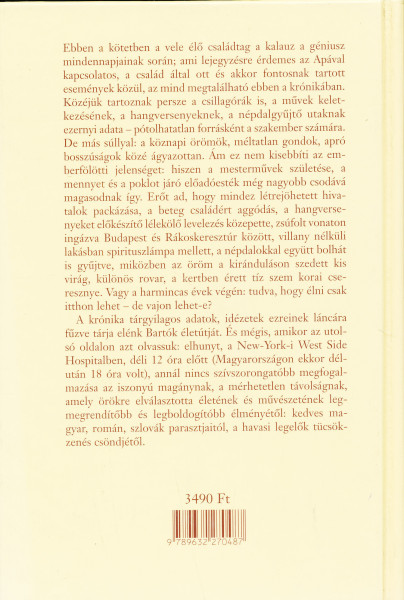 Ebben a kötetben a vele élő családtag a kalauz a géniusz mindennapjainak során; ami lejegyzésre érdemes az Apával kapcsolatos, a család által ott és akkor fontosnak tartott események közül, az mind megtalálható ebben a krónikában. Közéjük tartoznak persze a csillagórák is, a művek keletkezésének, a hangversenyeknek, a népdalgyűjtő utaknak ezernyi adata – pótolhatatlan forrásként a szakember számára. De más súllyal: a köznapi örömök, méltatlan gondok, apró bosszúságok közé ágyazottan. Ám ez nem kisebbíti az emberfölötti jelenséget: hiszen a mesterművek születése, a mennyet és a poklot járó előadóesték még nagyobb csodává magasodnak így. Erőt ad, hogy mindez létrejöhetett hivatalok packázása, a beteg családért aggódás, a hangversenyeket előkészítő lélekölő levelezés közepette, zsúfolt vonaton ingázva Budapest és Rákoskeresztúr között, villany nélküli lakásban spirituszlámpa mellett, a népdalokkal együtt bolhát is gyűjtve, miközben az öröm a kiránduláson szedett kis virág, különös rovar, a kertben érett tíz szem korai cseresznye. Vagy a harmincas évek végén: tudva, hogy élni csak itthon lehet – de vajon lehet-e?

A krónika tárgyilagos adatok, idézetek ezreinek láncára fűzve tárja elénk Bartók életútját. És mégis, amikor az utolsó oldalon azt olvassuk: elhunyt, a New-York-i West Side Hospitalben, déli 12 óra előtt (Magyarországon ekkor délután 18 óra volt), annál nincs szívszorongatóbb megfogalmazása az iszonyú magánynak, a mérhetetlen távolságnak, amely örökre elválasztotta életének és művészetének legmegrendítőbb és legboldogítóbb élményétől: kedves magyar, román, szlovák parasztjaitól, a havasi legelők tücsökzenés csöndjétől.

3490 Ft

9 789632 270487